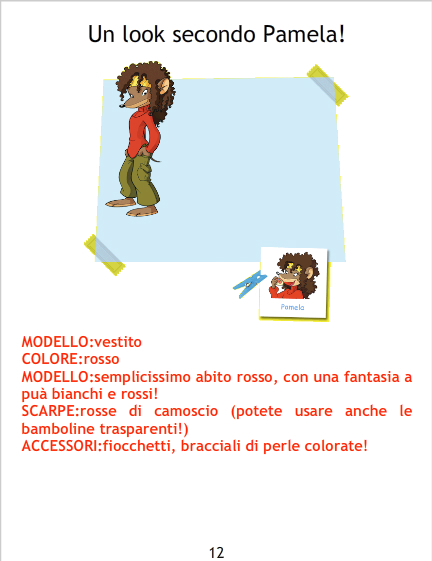 Un look secondo Pamela!

Pamela

MODELLO:vestito
COLORE:rosso
MODELLO:semplicissimo abito rosso, con una fantasia a puà bianchi e rossi!
SCARPE:rosse di camoscio (potete usare anche le bamboline trasparenti!)
ACCESSORI:fiocchetti, bracciali di perle colorate!

12